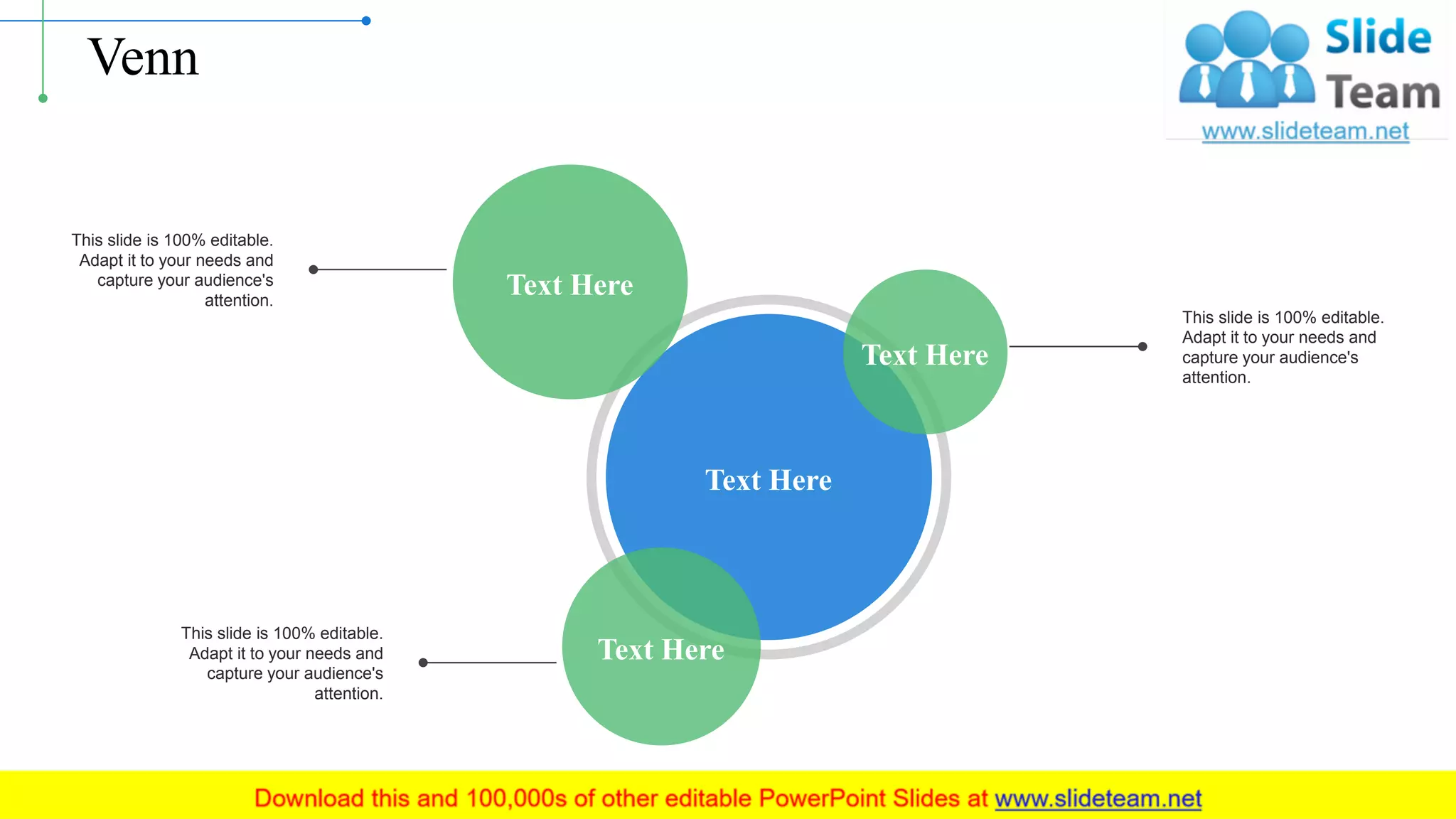 Venn

Slide Team
www.slideteam.net

This slide is 100% editable. Adapt it to your needs and capture your audience's attention.

Text Here

Text Here

This slide is 100% editable. Adapt it to your needs and capture your audience's attention.

Text Here

This slide is 100% editable. Adapt it to your needs and capture your audience's attention.

Text Here

Download this and 100,000s of other editable PowerPoint Slides at www.slideteam.net